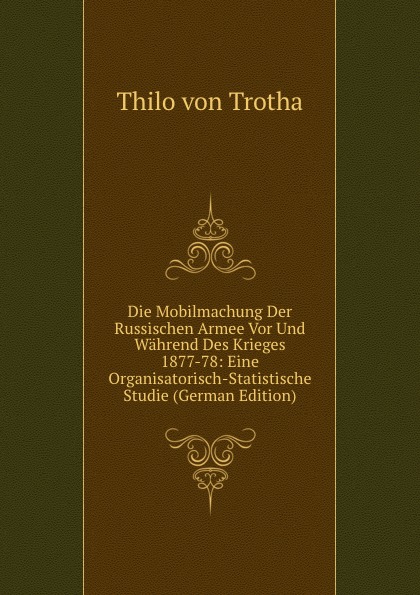 Thilo von Trotha

Die Mobilmachung Der Russischen Armee Vor Und Während Des Krieges 1877-78: Eine Organisatorisch-Statistische Studie (German Edition)